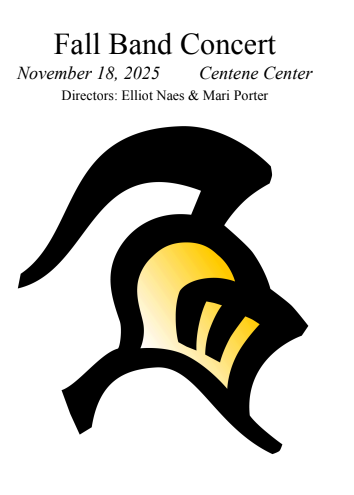 Fall Band Concert

November 18, 2025 Centene Center

Directors: Elliot Naes & Mari Porter